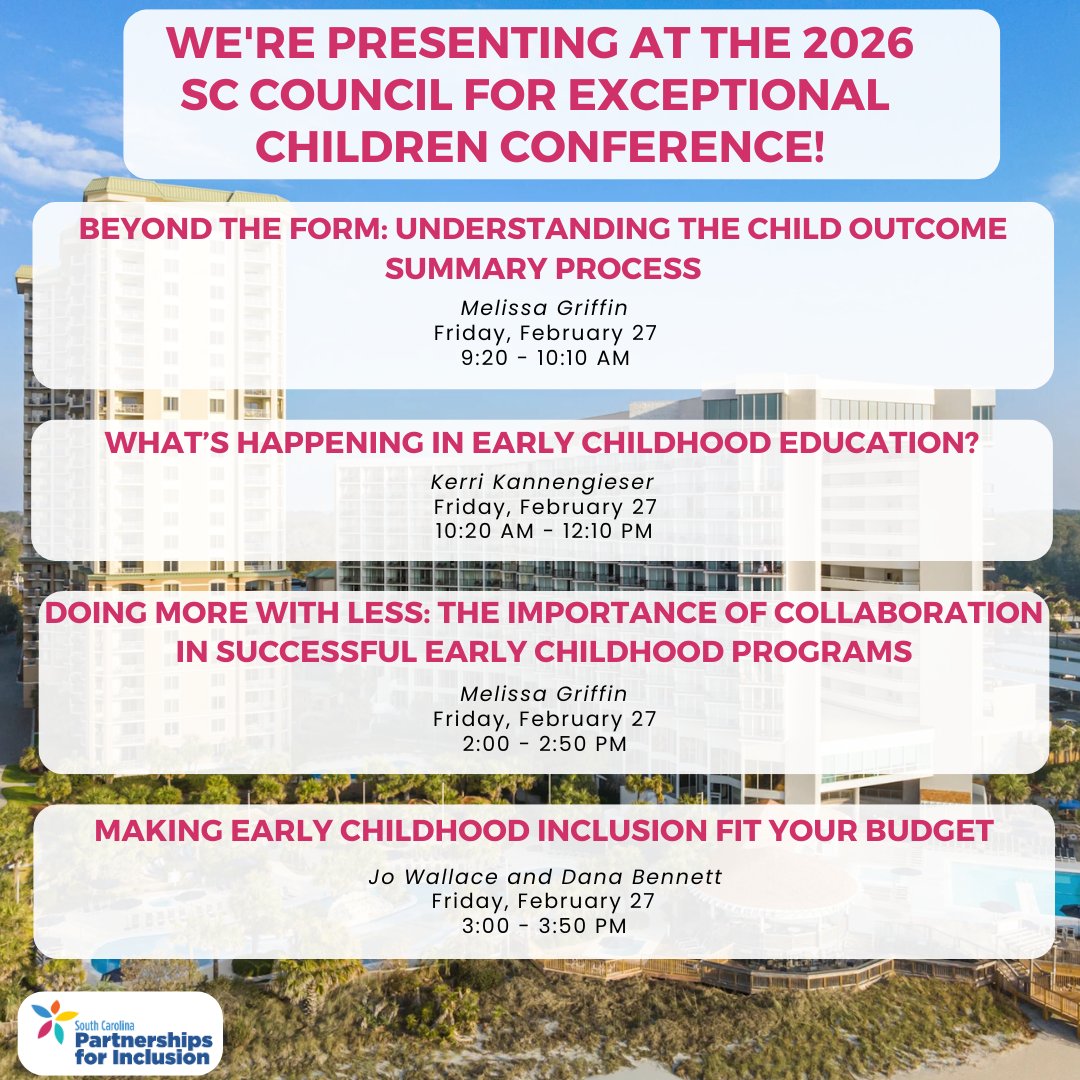 WE'RE PRESENTING AT THE 2026 SC COUNCIL FOR EXCEPTIONAL CHILDREN CONFERENCE!

BEYOND THE FORM: UNDERSTANDING THE CHILD OUTCOME SUMMARY PROCESS

Melissa Griffin
Friday, February 27
9:20 - 10:10 AM

WHAT'S HAPPENING IN EARLY CHILDHOOD EDUCATION?

Kerri Kannengieser
Friday, February 27
10:20 AM - 12:10 PM

DOING MORE WITH LESS: THE IMPORTANCE OF COLLABORATION IN SUCCESSFUL EARLY CHILDHOOD PROGRAMS

Melissa Griffin
Friday, February 27
2:00 - 2:50 PM

MAKING EARLY CHILDHOOD INCLUSION FIT YOUR BUDGET

Jo Wallace and Dana Bennett
Friday, February 27
3:00 - 3:50 PM

South Carolina Partnerships for Inclusion